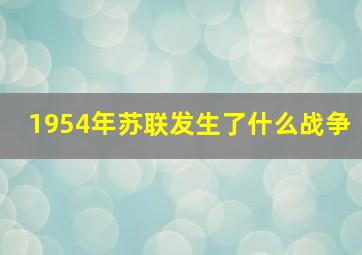 1954年苏联发生了什么战争